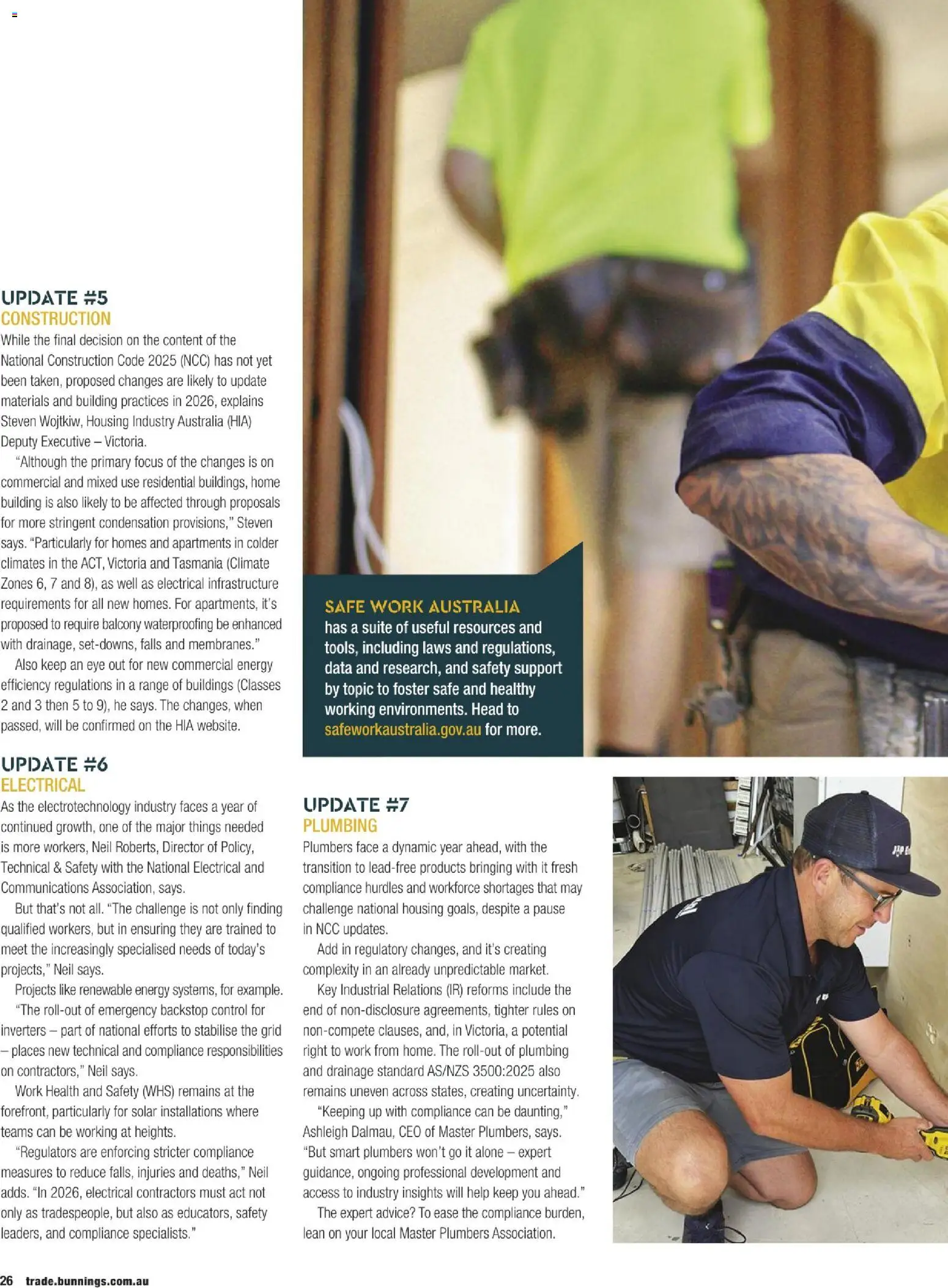 UPDATE #5
CONSTRUCTION

While the final decision on the content of the National Construction Code 2025 (NCC) has not yet been taken, proposed changes are likely to update materials and building practices in 2026, explains Steven Wojtkiw, Housing Industry Australia (HIA) Deputy Executive – Victoria.

"Although the primary focus of the changes is on commercial and mixed use residential buildings, home building is also likely to be affected through proposals for more stringent condensation provisions," Steven says. "Particularly for homes and apartments in colder climates in the ACT, Victoria and Tasmania (Climate Zones 6, 7 and 8), as well as electrical infrastructure requirements for all new homes. For apartments, it's proposed to require balcony waterproofing be enhanced with drainage, set-downs, falls and membranes."

Also keep an eye out for new commercial energy efficiency regulations in a range of buildings (Classes 2 and 3 then 5 to 9), he says. The changes, when passed, will be confirmed on the HIA website.

UPDATE #6
ELECTRICAL

As the electrotechnology industry faces a year of continued growth, one of the major things needed is more workers, Neil Roberts, Director of Policy, Technical & Safety with the National Electrical and Communications Association, says.

But that's not all. "The challenge is not only finding qualified workers, but in ensuring they are trained to meet the increasingly specialised needs of today's projects," Neil says.

Projects like renewable energy systems, for example.

"The roll-out of emergency backstop control for inverters – part of national efforts to stabilise the grid – places new technical and compliance responsibilities on contractors," Neil says.

Work Health and Safety (WHS) remains at the forefront, particularly for solar installations where teams can be working at heights.

"Regulators are enforcing stricter compliance measures to reduce falls, injuries and deaths," Neil adds. "In 2026, electrical contractors must act not only as tradespeople, but also as educators, safety leaders, and compliance specialists."

SAFE WORK AUSTRALIA has a suite of useful resources and tools, including laws and regulations, data and research, and safety support by topic to foster safe and healthy working environments. Head to safeworkaustralia.gov.au for more.

UPDATE #7
PLUMBING

Plumbers face a dynamic year ahead, with the transition to lead-free products bringing with it fresh compliance hurdles and workforce shortages that may challenge national housing goals, despite a pause in NCC updates.

Add in regulatory changes, and it's creating complexity in an already unpredictable market.

Key Industrial Relations (IR) reforms include the end of non-disclosure agreements, tighter rules on non-compete clauses, and, in Victoria, a potential right to work from home. The roll-out of plumbing and drainage standard AS/NZS 3500:2025 also remains uneven across states, creating uncertainty.

"Keeping up with compliance can be daunting," Ashleigh Dalmau, CEO of Master Plumbers, says. "But smart plumbers won't go it alone – expert guidance, ongoing professional development and access to industry insights will help keep you ahead."

The expert advice? To ease the compliance burden, lean on your local Master Plumbers Association.

26 trade.bunnings.com.au